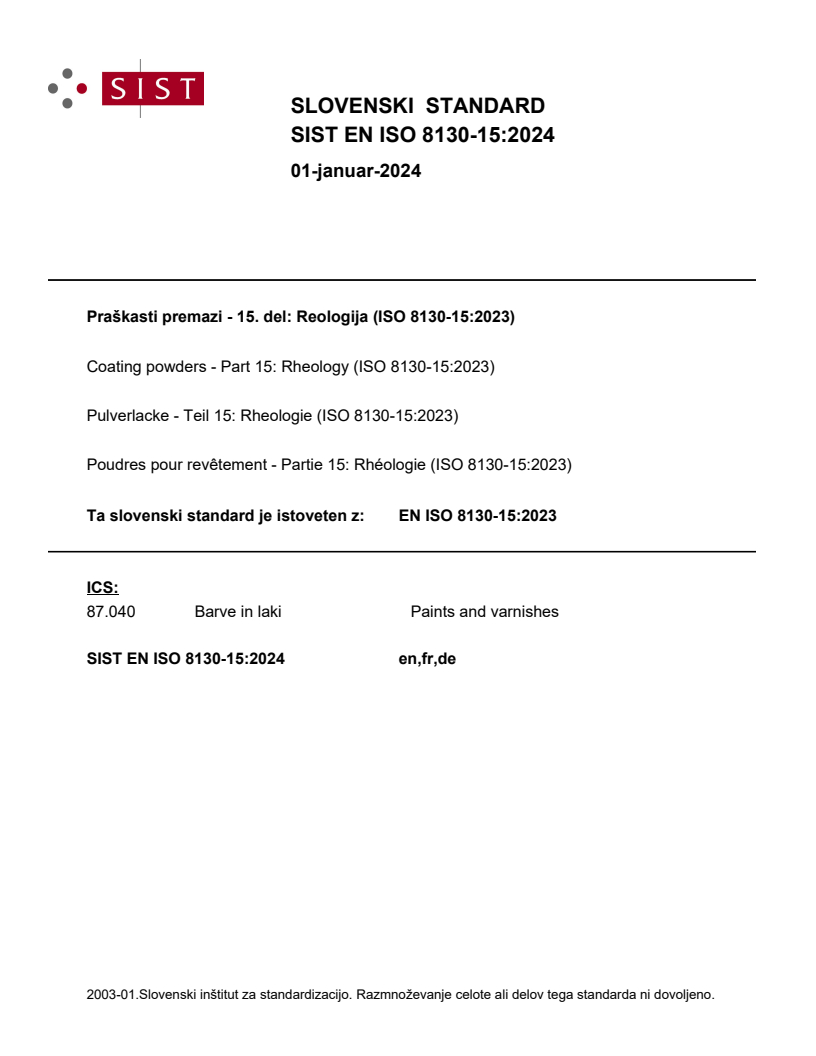 SIST

SLOVENSKI STANDARD
SIST EN ISO 8130-15:2024

01-januar-2024

Praškasti premazi - 15. del: Reologija (ISO 8130-15:2023)

Coating powders - Part 15: Rheology (ISO 8130-15:2023)

Pulverlacke - Teil 15: Rheologie (ISO 8130-15:2023)

Poudres pour revêtement - Partie 15: Rhéologie (ISO 8130-15:2023)

Ta slovenski standard je istoveten z: EN ISO 8130-15:2023

ICS:

87.040 Barve in laki Paints and varnishes

SIST EN ISO 8130-15:2024 en,fr,de

2003-01.Slovenski inštitut za standardizacijo. Razmnoževanje celote ali delov tega standarda ni dovoljeno.